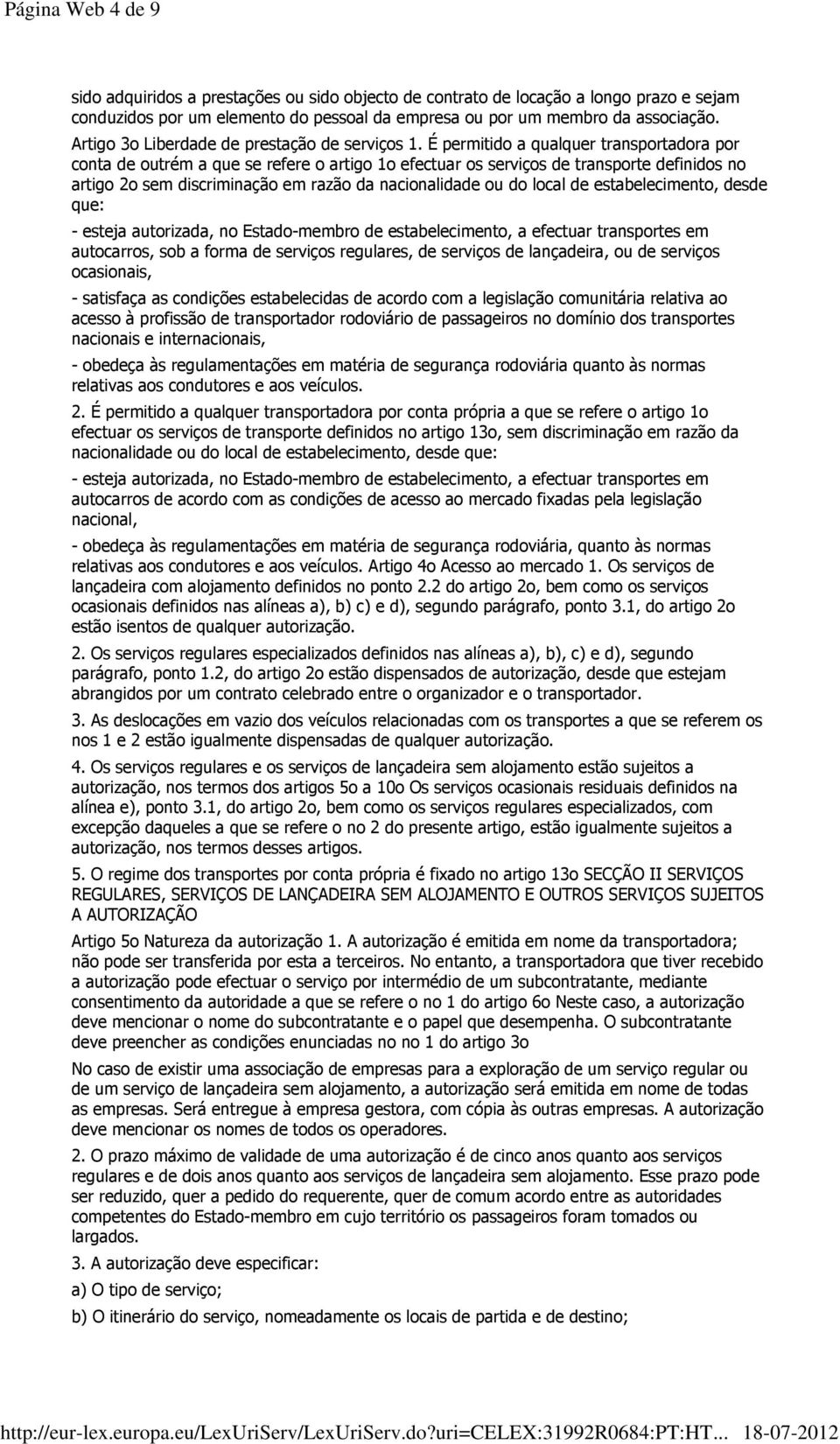 Página Web 4 de 9

sido adquiridos a prestações ou sido objecto de contrato de locação a longo prazo e sejam conduzidos por um elemento do pessoal da empresa ou por um membro da associação. Artigo 3o Liberdade de prestação de serviços 1. É permitido a qualquer transportadora por conta de outrém a que se refere o artigo 1o efectuar os serviços de transporte definidos no artigo 2o sem discriminação em razão da nacionalidade ou do local de estabelecimento, desde que:

- esteja autorizada, no Estado-membro de estabelecimento, a efectuar transportes em autocarros, sob a forma de serviços regulares, de serviços de lançadeira, ou de serviços ocasionais,

- satisfaça as condições estabelecidas de acordo com a legislação comunitária relativa ao acesso à profissão de transportador rodoviário de passageiros no domínio dos transportes nacionais e internacionais,

- obedeça às regulamentações em matéria de segurança rodoviária quanto às normas relativas aos condutores e aos veículos.

2. É permitido a qualquer transportadora por conta própria a que se refere o artigo 1o efectuar os serviços de transporte definidos no artigo 13o, sem discriminação em razão da nacionalidade ou do local de estabelecimento, desde que:

- esteja autorizada, no Estado-membro de estabelecimento, a efectuar transportes em autocarros de acordo com as condições de acesso ao mercado fixadas pela legislação nacional,

- obedeça às regulamentações em matéria de segurança rodoviária, quanto às normas relativas aos condutores e aos veículos. Artigo 4o Acesso ao mercado 1. Os serviços de lançadeira com alojamento definidos no ponto 2.2 do artigo 2o, bem como os serviços ocasionais definidos nas alíneas a), b) c) e d), segundo parágrafo, ponto 3.1, do artigo 2o estão isentos de qualquer autorização.

2. Os serviços regulares especializados definidos nas alíneas a), b), c) e d), segundo parágrafo, ponto 1.2, do artigo 2o estão dispensados de autorização, desde que estejam abrangidos por um contrato celebrado entre o organizador e o transportador.

3. As deslocações em vazio dos veículos relacionadas com os transportes a que se referem os nos 1 e 2 estão igualmente dispensadas de qualquer autorização.

4. Os serviços regulares e os serviços de lançadeira sem alojamento estão sujeitos a autorização, nos termos dos artigos 5o a 10o Os serviços ocasionais residuais definidos na alínea e), ponto 3.1, do artigo 2o, bem como os serviços regulares especializados, com excepção daqueles a que se refere o no 2 do presente artigo, estão igualmente sujeitos a autorização, nos termos desses artigos.

5. O regime dos transportes por conta própria é fixado no artigo 13o SECÇÃO II SERVIÇOS REGULARES, SERVIÇOS DE LANÇADEIRA SEM ALOJAMENTO E OUTROS SERVIÇOS SUJEITOS A AUTORIZAÇÃO

Artigo 5o Natureza da autorização 1. A autorização é emitida em nome da transportadora; não pode ser transferida por esta a terceiros. No entanto, a transportadora que tiver recebido a autorização pode efectuar o serviço por intermédio de um subcontratante, mediante consentimento da autoridade a que se refere o no 1 do artigo 6o Neste caso, a autorização deve mencionar o nome do subcontratante e o papel que desempenha. O subcontratante deve preencher as condições enunciadas no no 1 do artigo 3o

No caso de existir uma associação de empresas para a exploração de um serviço regular ou de um serviço de lançadeira sem alojamento, a autorização será emitida em nome de todas as empresas. Será entregue à empresa gestora, com cópia às outras empresas. A autorização deve mencionar os nomes de todos os operadores.

2. O prazo máximo de validade de uma autorização é de cinco anos quanto aos serviços regulares e de dois anos quanto aos serviços de lançadeira sem alojamento. Esse prazo pode ser reduzido, quer a pedido do requerente, quer de comum acordo entre as autoridades competentes do Estado-membro em cujo território os passageiros foram tomados ou largados.

3. A autorização deve especificar:

a) O tipo de serviço;

b) O itinerário do serviço, nomeadamente os locais de partida e de destino;

http://eur-lex.europa.eu/LexUriServ/LexUriServ.do?uri=CELEX:31992R0684:PT:HT... 18-07-2012